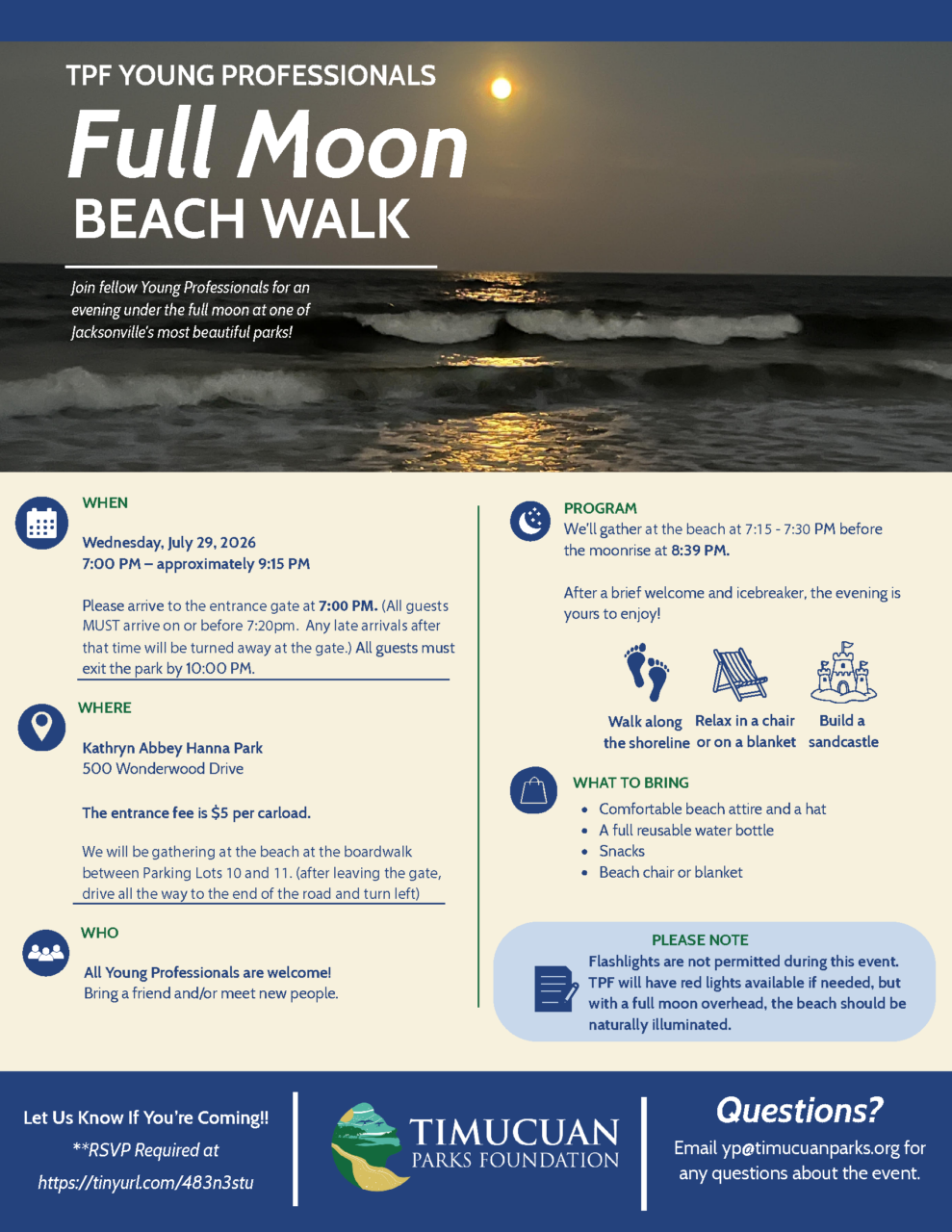 TPF YOUNG PROFESSIONALS

Full Moon

BEACH WALK

Join fellow Young Professionals for an evening under the full moon at one of Jacksonville's most beautiful parks!

WHEN

Wednesday, July 29, 2026
7:00 PM – approximately 9:15 PM

Please arrive to the entrance gate at 7:00 PM. (All guests MUST arrive on or before 7:20pm. Any late arrivals after that time will be turned away at the gate.) All guests must exit the park by 10:00 PM.

WHERE

Kathryn Abbey Hanna Park
500 Wonderwood Drive

The entrance fee is $5 per carload.

We will be gathering at the beach at the boardwalk between Parking Lots 10 and 11. (after leaving the gate, drive all the way to the end of the road and turn left)

WHO

All Young Professionals are welcome!
Bring a friend and/or meet new people.

PROGRAM
We'll gather at the beach at 7:15 - 7:30 PM before the moonrise at 8:39 PM.

After a brief welcome and icebreaker, the evening is yours to enjoy!

Walk along the shoreline

Relax in a chair or on a blanket

Build a sandcastle

WHAT TO BRING
• Comfortable beach attire and a hat
• A full reusable water bottle
• Snacks
• Beach chair or blanket

PLEASE NOTE
Flashlights are not permitted during this event. TPF will have red lights available if needed, but with a full moon overhead, the beach should be naturally illuminated.

Let Us Know If You're Coming!!
**RSVP Required at
https://tinyurl.com/483n3stu

TIMUCUAN
PARKS FOUNDATION

Questions?
Email yp@timucuanparks.org for any questions about the event.